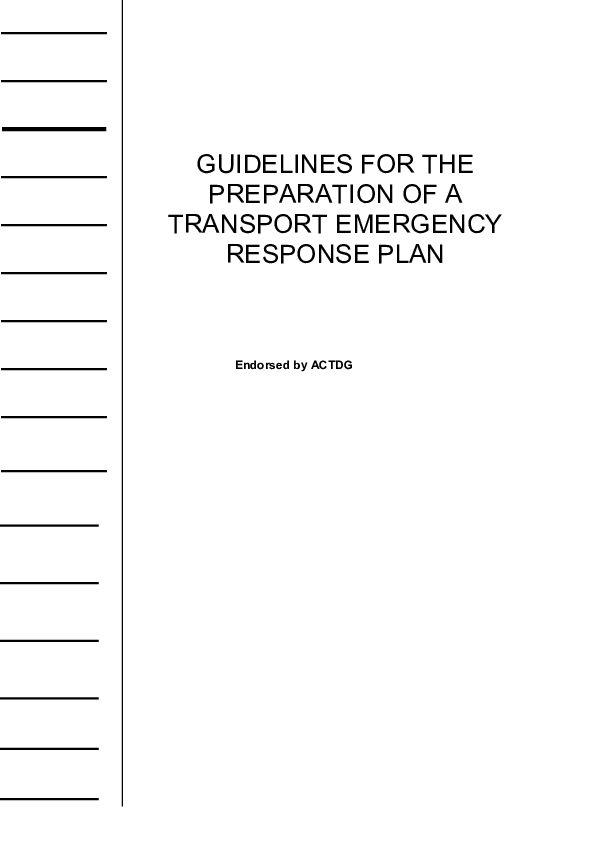 GUIDELINES FOR THE PREPARATION OF A TRANSPORT EMERGENCY RESPONSE PLAN

Endorsed by ACTDG